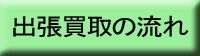 出張買取の流れ